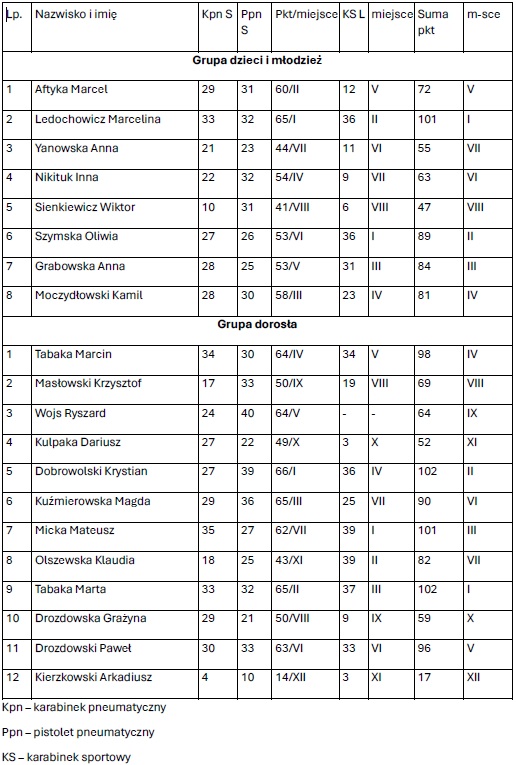 | Lp. | Nazwisko i imię | Kpn S | Ppn S | Pkt/miejsce | KS L | miejsce | Suma pkt | m-sce |
|---|---|---|---|---|---|---|---|---|
| Grupa dzieci i młodzież | | | | | | | | |
| 1 | Aftyka Marcel | 29 | 31 | 60/II | 12 | V | 72 | V |
| 2 | Ledochowicz Marcelina | 33 | 32 | 65/I | 36 | II | 101 | I |
| 3 | Yanowska Anna | 21 | 23 | 44/VII | 11 | VI | 55 | VII |
| 4 | Nikituk Inna | 22 | 32 | 54/IV | 9 | VII | 63 | VI |
| 5 | Sienkiewicz Wiktor | 10 | 31 | 41/VIII | 6 | VIII | 47 | VIII |
| 6 | Szymska Oliwia | 27 | 26 | 53/VI | 36 | I | 89 | II |
| 7 | Grabowska Anna | 28 | 25 | 53/V | 31 | III | 84 | III |
| 8 | Moczydłowski Kamil | 28 | 30 | 58/III | 23 | IV | 81 | IV |
| Grupa dorosła | | | | | | | | |
| 1 | Tabaka Marcin | 34 | 30 | 64/IV | 34 | V | 98 | IV |
| 2 | Masłowski Krzysztof | 17 | 33 | 50/IX | 19 | VIII | 69 | VIII |
| 3 | Wojs Ryszard | 24 | 40 | 64/V | - | - | 64 | IX |
| 4 | Kulpaka Dariusz | 27 | 22 | 49/X | 3 | X | 52 | XI |
| 5 | Dobrowolski Krystian | 27 | 39 | 66/I | 36 | IV | 102 | II |
| 6 | Kuźmierowska Magda | 29 | 36 | 65/III | 25 | VII | 90 | VI |
| 7 | Micka Mateusz | 35 | 27 | 62/VII | 39 | I | 101 | III |
| 8 | Olszewska Klaudia | 18 | 25 | 43/XI | 39 | II | 82 | VII |
| 9 | Tabaka Marta | 33 | 32 | 65/II | 37 | III | 102 | I |
| 10 | Drozdowska Grażyna | 29 | 21 | 50/VIII | 9 | IX | 59 | X |
| 11 | Drozdowski Paweł | 30 | 33 | 63/VI | 33 | VI | 96 | V |
| 12 | Kierzkowski Arkadiusz | 4 | 10 | 14/XII | 3 | XI | 17 | XII |

Kpn – karabinek pneumatyczny

Ppn – pistolet pneumatyczny

KS – karabinek sportowy